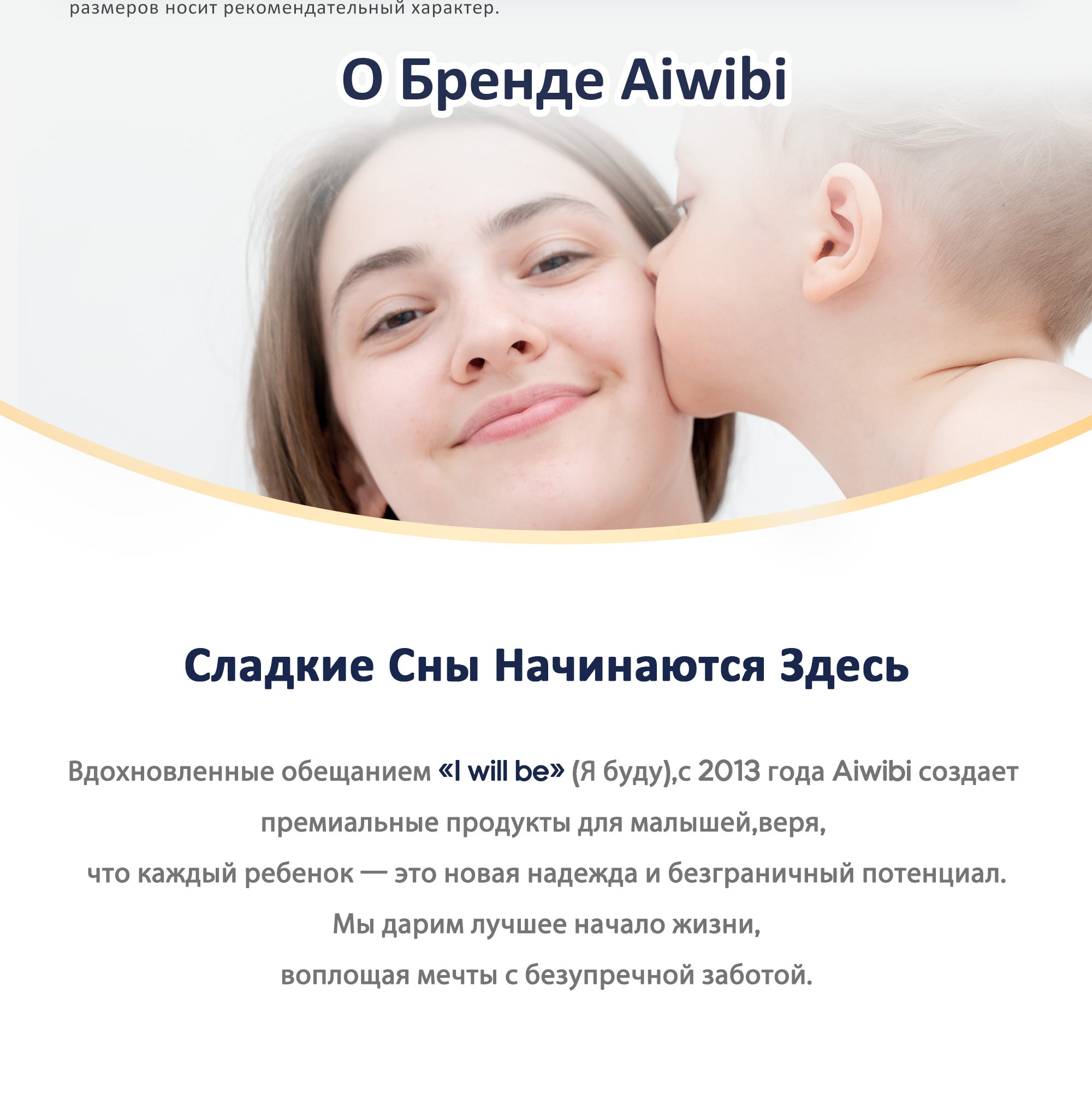 размеров носит рекомендательный характер.

О Бренде Aiwibi

Сладкие Сны Начинаются Здесь

Вдохновленные обещанием «I will be» (Я буду),с 2013 года Aiwibi создает премиальные продукты для малышей,веря, что каждый ребенок — это новая надежда и безграничный потенциал. Мы дарим лучшее начало жизни, воплощая мечты с безупречной заботой.